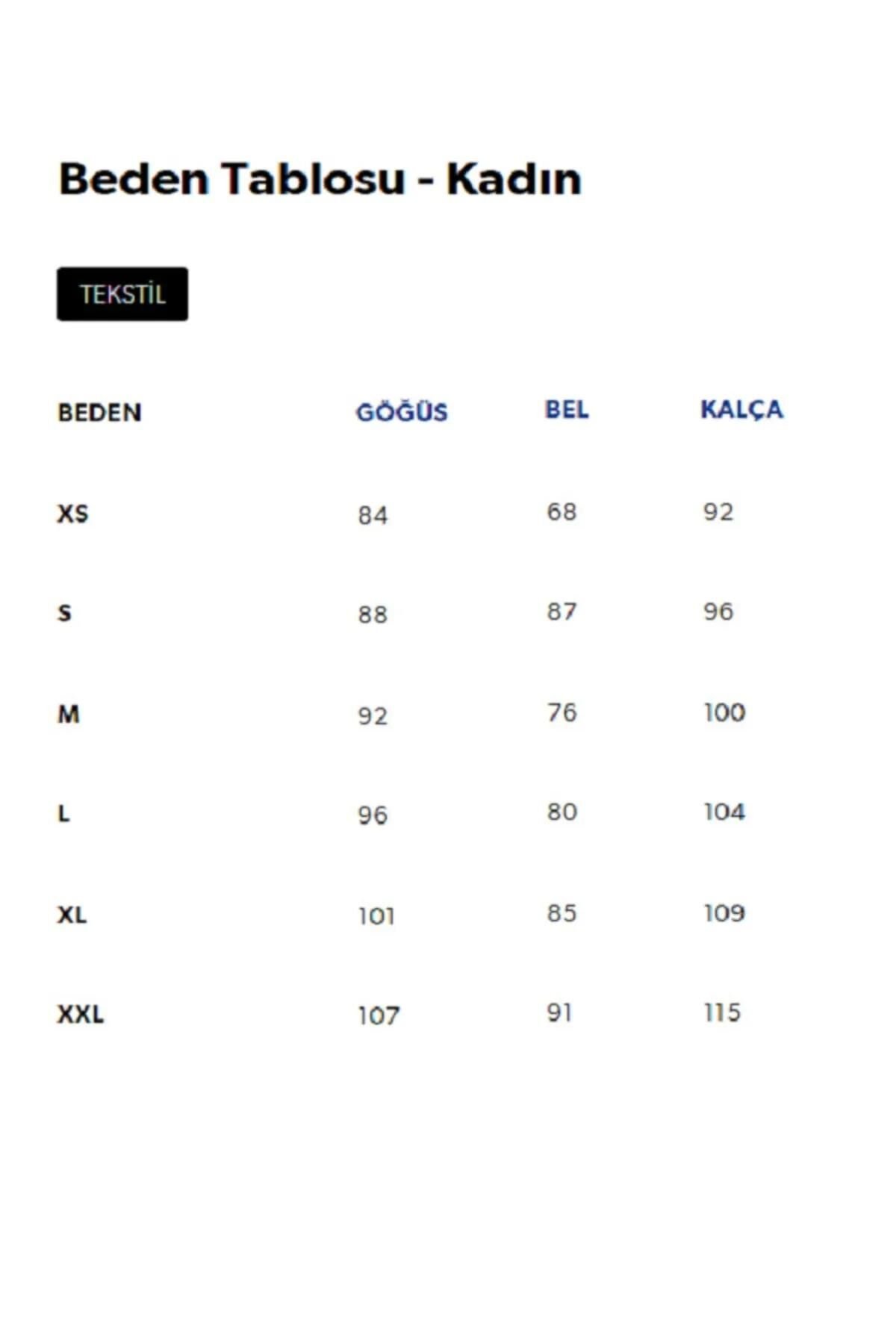 Beden Tablosu - Kadın

TEKSTİL

| BEDEN | GÖĞÜS | BEL | KALÇA |
|---|---|---|---|
| XS | 84 | 68 | 92 |
| S | 88 | 87 | 96 |
| M | 92 | 76 | 100 |
| L | 96 | 80 | 104 |
| XL | 101 | 85 | 109 |
| XXL | 107 | 91 | 115 |